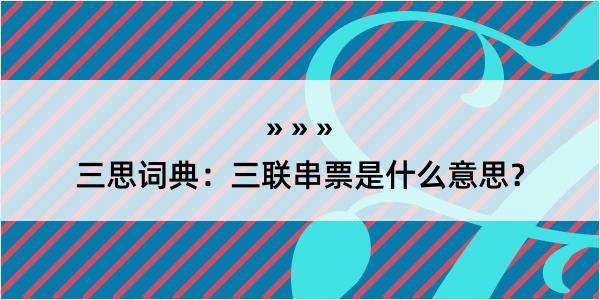 » » »

三思词典：三联串票是什么意思？